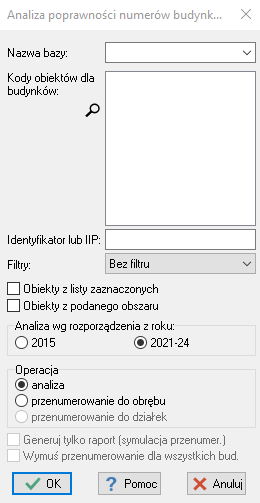 Analiza poprawności numerów budynk...

Nazwa bazy:

Kody obiektów dla budynków:

Identyfikator lub IIP:

Filtry: Bez filtru

Obiekty z listy zaznaczonych

Obiekty z podanego obszaru

Analiza wg rozporządzenia z roku:

2015

2021-24

Operacja

analiza

przenumerowanie do obrębu

przenumerowanie do działek

Generuj tylko raport (symulacja przenumer.)

Wymuś przenumerowanie dla wszystkich bud.

OK

Pomoc

Anuluj